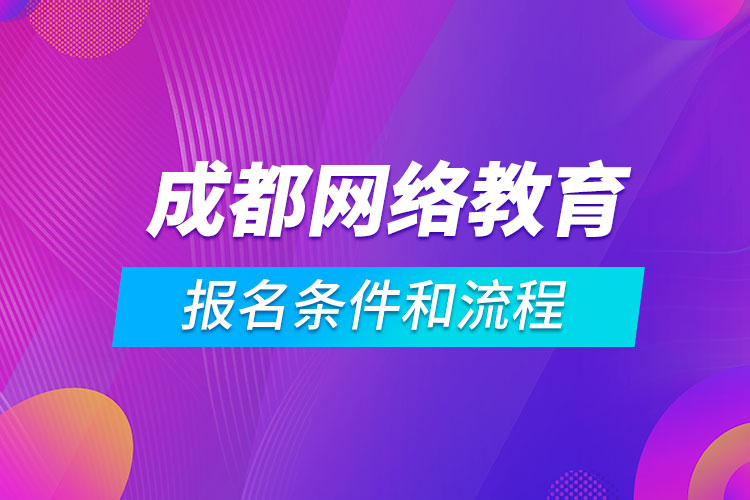 成都网络教育

报名条件和流程